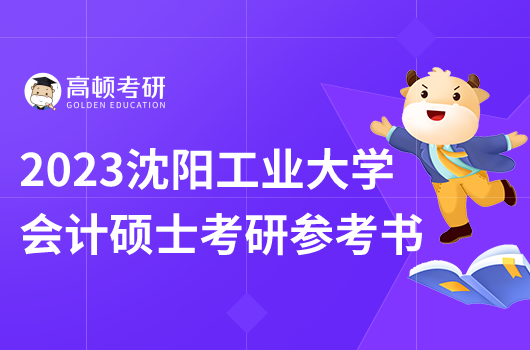 高顿考研
GOLDEN EDUCATION

2023沈阳工业大学
会计硕士考研参考书